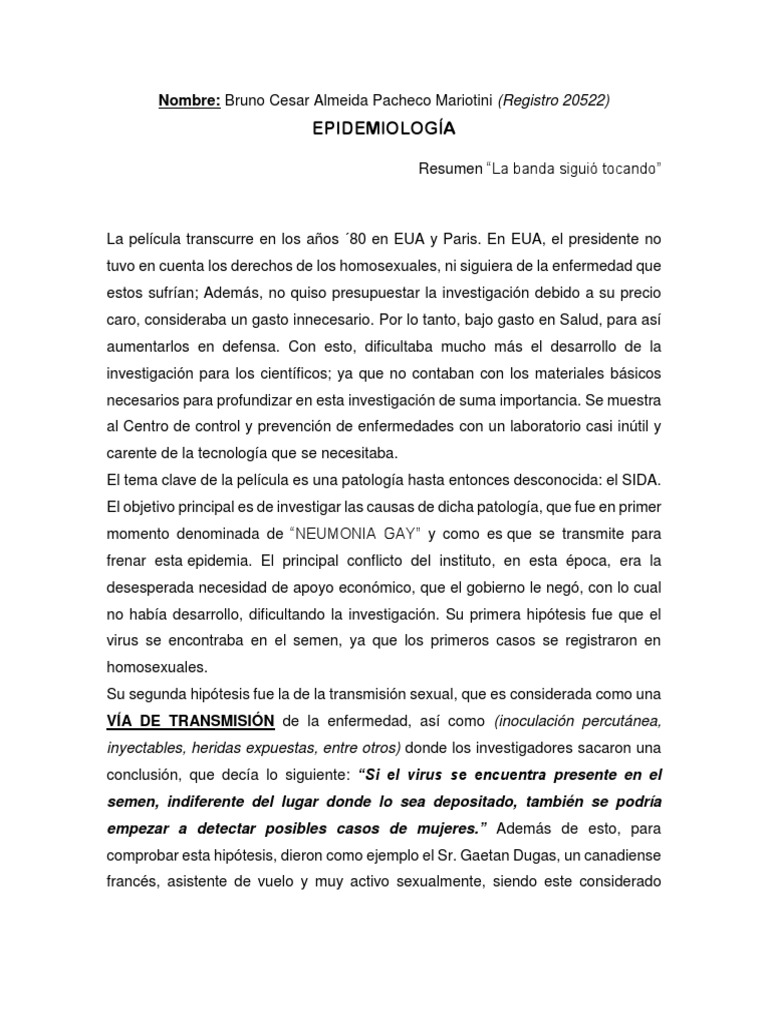 Nombre: Bruno Cesar Almeida Pacheco Mariotini (Registro 20522)

EPIDEMIOLOGÍA

Resumen "La banda siguió tocando"

La película transcurre en los años ´80 en EUA y Paris. En EUA, el presidente no tuvo en cuenta los derechos de los homosexuales, ni siguiera de la enfermedad que estos sufrían; Además, no quiso presupuestar la investigación debido a su precio caro, consideraba un gasto innecesario. Por lo tanto, bajo gasto en Salud, para así aumentarlos en defensa. Con esto, dificultaba mucho más el desarrollo de la investigación para los científicos; ya que no contaban con los materiales básicos necesarios para profundizar en esta investigación de suma importancia. Se muestra al Centro de control y prevención de enfermedades con un laboratorio casi inútil y carente de la tecnología que se necesitaba.
El tema clave de la película es una patología hasta entonces desconocida: el SIDA. El objetivo principal es de investigar las causas de dicha patología, que fue en primer momento denominada de "NEUMONIA GAY" y como es que se transmite para frenar esta epidemia. El principal conflicto del instituto, en esta época, era la desesperada necesidad de apoyo económico, que el gobierno le negó, con lo cual no había desarrollo, dificultando la investigación. Su primera hipótesis fue que el virus se encontraba en el semen, ya que los primeros casos se registraron en homosexuales.
Su segunda hipótesis fue la de la transmisión sexual, que es considerada como una VÍA DE TRANSMISIÓN de la enfermedad, así como (inoculación percutánea, inyectables, heridas expuestas, entre otros) donde los investigadores sacaron una conclusión, que decía lo siguiente: "Si el virus se encuentra presente en el semen, indiferente del lugar donde lo sea depositado, también se podría empezar a detectar posibles casos de mujeres." Además de esto, para comprobar esta hipótesis, dieron como ejemplo el Sr. Gaetan Dugas, un canadiense francés, asistente de vuelo y muy activo sexualmente, siendo este considerado